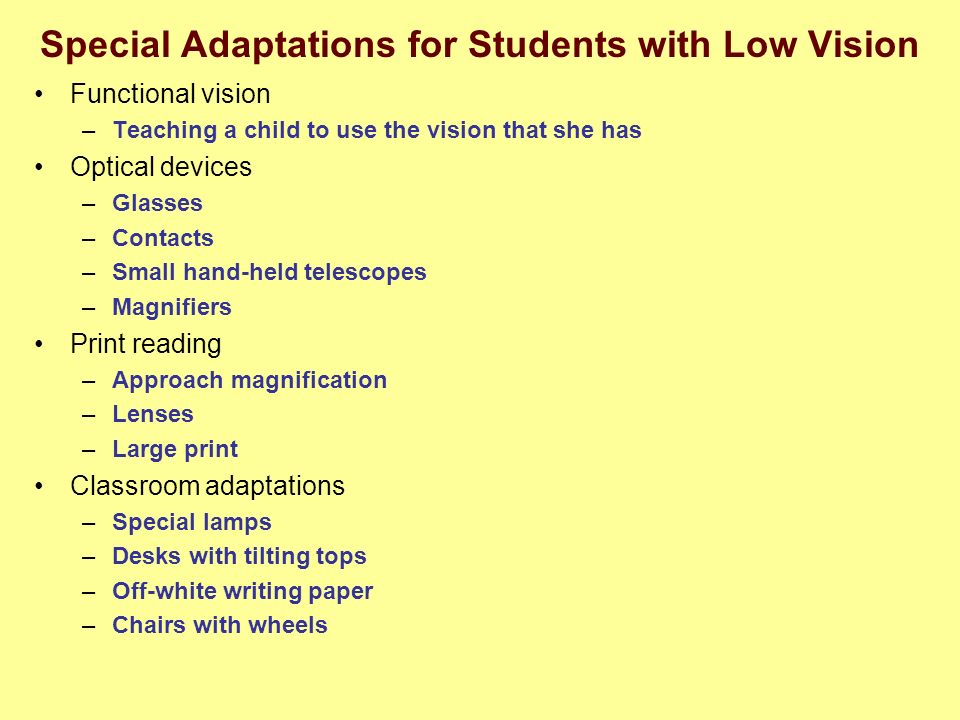 Special Adaptations for Students with Low Vision

• Functional vision
  – Teaching a child to use the vision that she has
• Optical devices
  – Glasses
  – Contacts
  – Small hand-held telescopes
  – Magnifiers
• Print reading
  – Approach magnification
  – Lenses
  – Large print
• Classroom adaptations
  – Special lamps
  – Desks with tilting tops
  – Off-white writing paper
  – Chairs with wheels